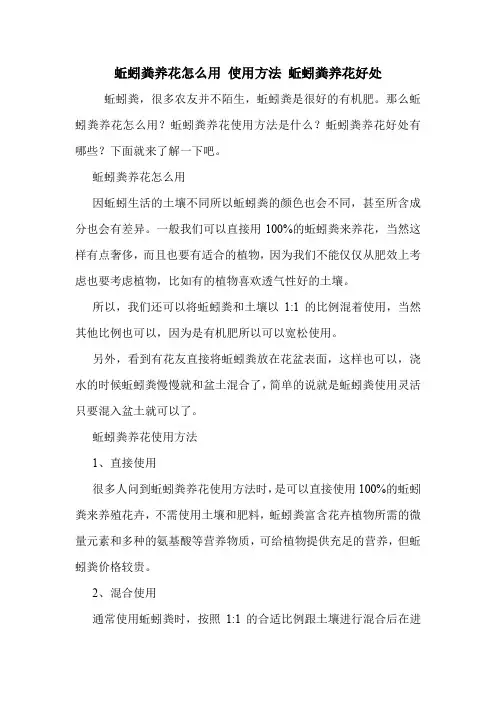 蚯蚓粪养花怎么用 使用方法 蚯蚓粪养花好处

蚯蚓粪，很多农友并不陌生，蚯蚓粪是很好的有机肥。那么蚯蚓粪养花怎么用？蚯蚓粪养花使用方法是什么？蚯蚓粪养花好处有哪些？下面就来了解一下吧。

蚯蚓粪养花怎么用

因蚯蚓生活的土壤不同所以蚯蚓粪的颜色也会不同，甚至所含成分也会有差异。一般我们可以直接用 100%的蚯蚓粪来养花，当然这样有点奢侈，而且也要有适合的植物，因为我们不能仅仅从肥效上考虑也要考虑植物，比如有的植物喜欢透气性好的土壤。

所以，我们还可以将蚯蚓粪和土壤以 1:1 的比例混着使用，当然其他比例也可以，因为是有机肥所以可以宽松使用。

另外，看到有花友直接将蚯蚓粪放在花盆表面，这样也可以，浇水的时候蚯蚓粪慢慢就和盆土混合了，简单的说就是蚯蚓粪使用灵活只要混入盆土就可以了。

蚯蚓粪养花使用方法

1、直接使用

很多人问到蚯蚓粪养花使用方法时，是可以直接使用 100%的蚯蚓粪来养殖花卉，不需使用土壤和肥料，蚯蚓粪富含花卉植物所需的微量元素和多种的氨基酸等营养物质，可给植物提供充足的营养，但蚯蚓粪价格较贵。

2、混合使用

通常使用蚯蚓粪时，按照 1:1 的合适比例跟土壤进行混合后在进